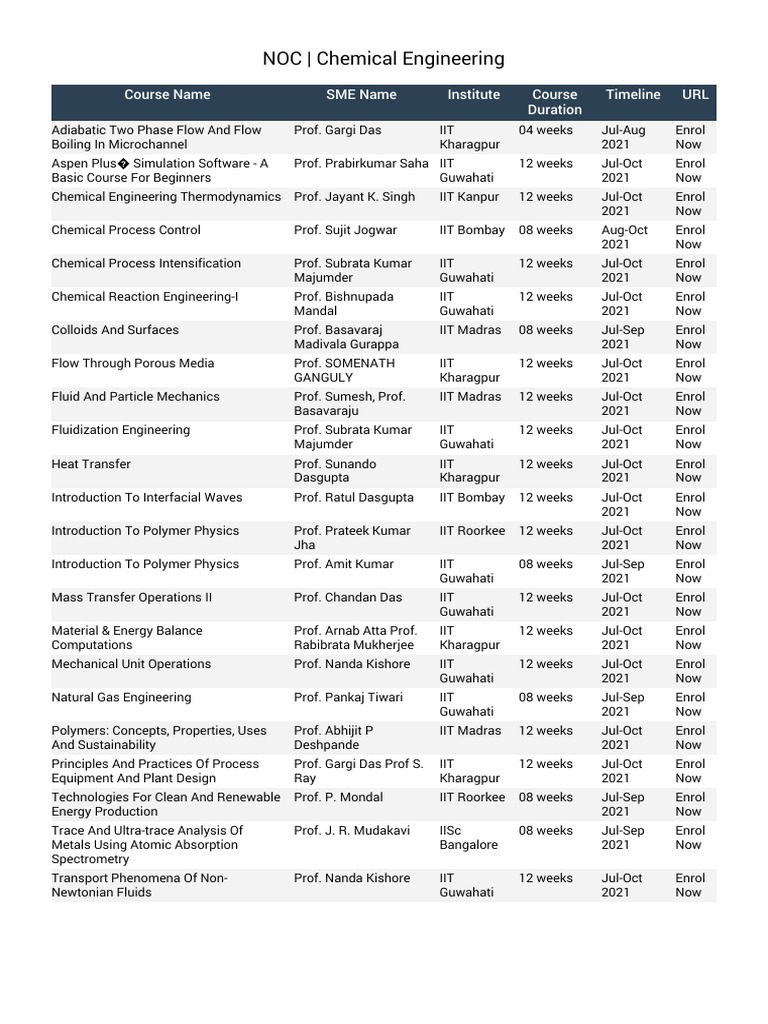 NOC | Chemical Engineering

| Course Name | SME Name | Institute | Course Duration | Timeline | URL |
|---|---|---|---|---|---|
| Adiabatic Two Phase Flow And Flow Boiling In Microchannel | Prof. Gargi Das | IIT Kharagpur | 04 weeks | Jul-Aug 2021 | Enrol Now |
| Aspen Plus� Simulation Software - A Basic Course For Beginners | Prof. Prabirkumar Saha | IIT Guwahati | 12 weeks | Jul-Oct 2021 | Enrol Now |
| Chemical Engineering Thermodynamics | Prof. Jayant K. Singh | IIT Kanpur | 12 weeks | Jul-Oct 2021 | Enrol Now |
| Chemical Process Control | Prof. Sujit Jogwar | IIT Bombay | 08 weeks | Aug-Oct 2021 | Enrol Now |
| Chemical Process Intensification | Prof. Subrata Kumar Majumder | IIT Guwahati | 12 weeks | Jul-Oct 2021 | Enrol Now |
| Chemical Reaction Engineering-I | Prof. Bishnupada Mandal | IIT Guwahati | 12 weeks | Jul-Oct 2021 | Enrol Now |
| Colloids And Surfaces | Prof. Basavaraj Madivala Gurappa | IIT Madras | 08 weeks | Jul-Sep 2021 | Enrol Now |
| Flow Through Porous Media | Prof. SOMENATH GANGULY | IIT Kharagpur | 12 weeks | Jul-Oct 2021 | Enrol Now |
| Fluid And Particle Mechanics | Prof. Sumesh, Prof. Basavaraju | IIT Madras | 12 weeks | Jul-Oct 2021 | Enrol Now |
| Fluidization Engineering | Prof. Subrata Kumar Majumder | IIT Guwahati | 12 weeks | Jul-Oct 2021 | Enrol Now |
| Heat Transfer | Prof. Sunando Dasgupta | IIT Kharagpur | 12 weeks | Jul-Oct 2021 | Enrol Now |
| Introduction To Interfacial Waves | Prof. Ratul Dasgupta | IIT Bombay | 12 weeks | Jul-Oct 2021 | Enrol Now |
| Introduction To Polymer Physics | Prof. Prateek Kumar Jha | IIT Roorkee | 12 weeks | Jul-Oct 2021 | Enrol Now |
| Introduction To Polymer Physics | Prof. Amit Kumar | IIT Guwahati | 08 weeks | Jul-Sep 2021 | Enrol Now |
| Mass Transfer Operations II | Prof. Chandan Das | IIT Guwahati | 12 weeks | Jul-Oct 2021 | Enrol Now |
| Material & Energy Balance Computations | Prof. Arnab Atta Prof. Rabibrata Mukherjee | IIT Kharagpur | 12 weeks | Jul-Oct 2021 | Enrol Now |
| Mechanical Unit Operations | Prof. Nanda Kishore | IIT Guwahati | 12 weeks | Jul-Oct 2021 | Enrol Now |
| Natural Gas Engineering | Prof. Pankaj Tiwari | IIT Guwahati | 08 weeks | Jul-Sep 2021 | Enrol Now |
| Polymers: Concepts, Properties, Uses And Sustainability | Prof. Abhijit P Deshpande | IIT Madras | 12 weeks | Jul-Oct 2021 | Enrol Now |
| Principles And Practices Of Process Equipment And Plant Design | Prof. Gargi Das Prof S. Ray | IIT Kharagpur | 12 weeks | Jul-Oct 2021 | Enrol Now |
| Technologies For Clean And Renewable Energy Production | Prof. P. Mondal | IIT Roorkee | 08 weeks | Jul-Sep 2021 | Enrol Now |
| Trace And Ultra-trace Analysis Of Metals Using Atomic Absorption Spectrometry | Prof. J. R. Mudakavi | IISc Bangalore | 08 weeks | Jul-Sep 2021 | Enrol Now |
| Transport Phenomena Of Non-Newtonian Fluids | Prof. Nanda Kishore | IIT Guwahati | 12 weeks | Jul-Oct 2021 | Enrol Now |